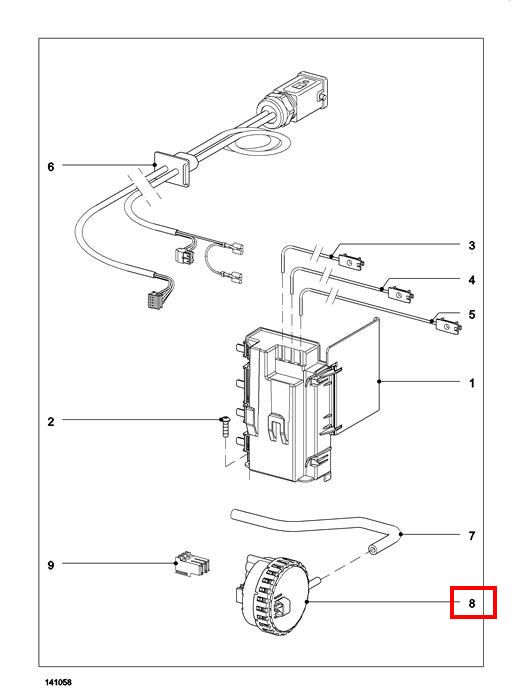 6
3
4
5
1
2
7
9
8
141058